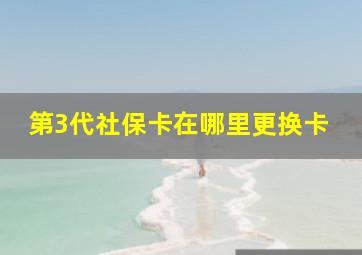 第3代社保卡在哪里更换卡